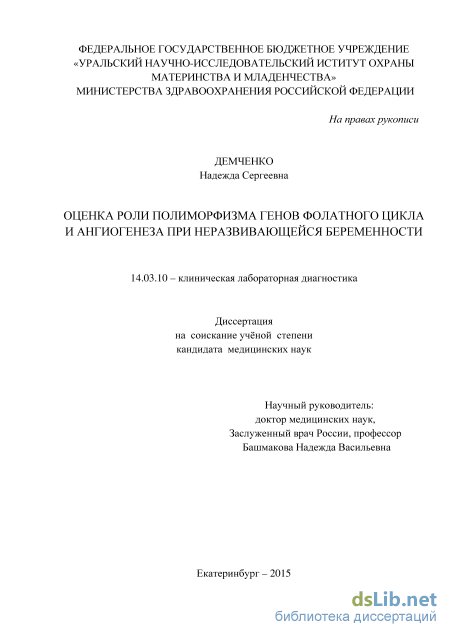 ФЕДЕРАЛЬНОЕ ГОСУДАРСТВЕННОЕ БЮДЖЕТНОЕ УЧРЕЖДЕНИЕ
«УРАЛЬСКИЙ НАУЧНО-ИССЛЕДОВАТЕЛЬСКИЙ ИСТИТУТ ОХРАНЫ МАТЕРИНСТВА И МЛАДЕНЧЕСТВА»
МИНИСТЕРСТВА ЗДРАВООХРАНЕНИЯ РОССИЙСКОЙ ФЕДЕРАЦИИ

На правах рукописи

ДЕМЧЕНКО
Надежда Сергеевна

ОЦЕНКА РОЛИ ПОЛИМОРФИЗМА ГЕНОВ ФОЛАТНОГО ЦИКЛА И АНГИОГЕНЕЗА ПРИ НЕРАЗВИВАЮЩЕЙСЯ БЕРЕМЕННОСТИ

14.03.10 – клиническая лабораторная диагностика

Диссертация
на соискание учёной степени
кандидата медицинских наук

Научный руководитель:
доктор медицинских наук,
Заслуженный врач России, профессор
Башмакова Надежда Васильевна

Екатеринбург – 2015

dsLib.net
библиотека диссертаций